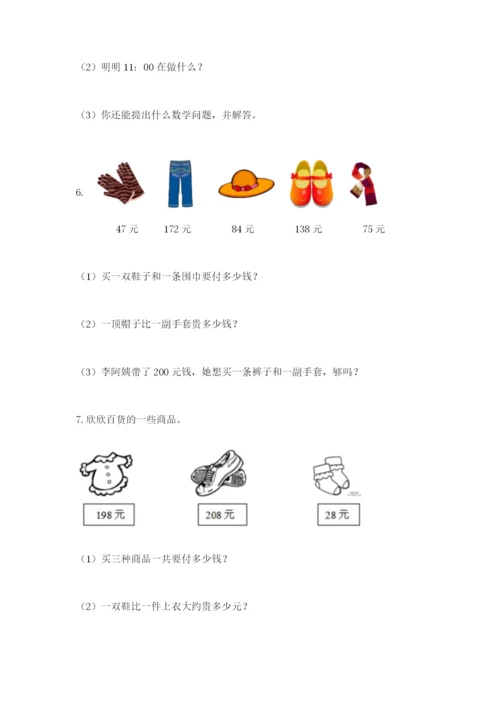 （2）明明 11：00 在做什么？

（3）你还能提出什么数学问题，并解答。

6.

47 元　　172 元　　84 元　　138 元　　75 元

（1）买一双鞋子和一条围巾要付多少钱？

（2）一顶帽子比一副手套贵多少钱？

（3）李阿姨带了 200 元钱，她想买一条裤子和一副手套，够吗？

7. 欣欣百货的一些商品。

198 元　　208 元　　28 元

（1）买三种商品一共要付多少钱？

（2）一双鞋比一件上衣大约贵多少元？